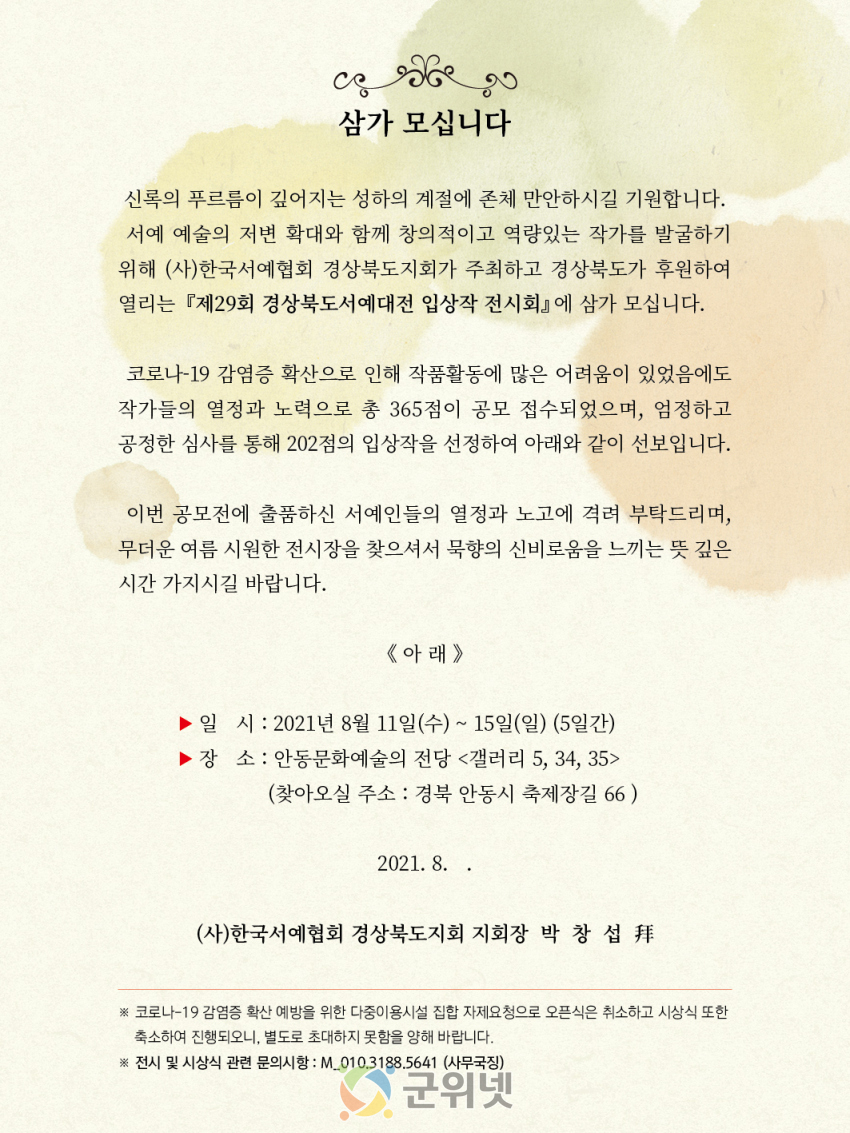 삼가 모십니다

신록의 푸르름이 깊어지는 성하의 계절에 존체 만안하시길 기원합니다. 서예 예술의 저변 확대와 함께 창의적이고 역량있는 작가를 발굴하기 위해 (사)한국서예협회 경상북도지회가 주최하고 경상북도가 후원하여 열리는 『제29회 경상북도서예대전 입상작 전시회』에 삼가 모십니다.

코로나-19 감염증 확산으로 인해 작품활동에 많은 어려움이 있었음에도 작가들의 열정과 노력으로 총 365점이 공모 접수되었으며, 엄정하고 공정한 심사를 통해 202점의 입상작을 선정하여 아래와 같이 선보입니다.

이번 공모전에 출품하신 서예인들의 열정과 노고에 격려 부탁드리며, 무더운 여름 시원한 전시장을 찾으셔서 묵향의 신비로움을 느끼는 뜻 깊은 시간 가지시길 바랍니다.

《 아 래 》

▶ 일 시 : 2021년 8월 11일(수) ~ 15일(일) (5일간)
▶ 장 소 : 안동문화예술의 전당 <갤러리 5, 34, 35>
(찾아오실 주소 : 경북 안동시 축제장길 66 )

2021. 8. .

(사)한국서예협회 경상북도지회 지회장 박 창 섭 拜

※ 코로나-19 감염증 확산 예방을 위한 다중이용시설 집합 자제요청으로 오픈식은 취소하고 시상식 또한 축소하여 진행되오니, 별도로 초대하지 못함을 양해 바랍니다.
※ 전시 및 시상식 관련 문의사항 : M_010.3188.5641 (사무국장)

군위넷